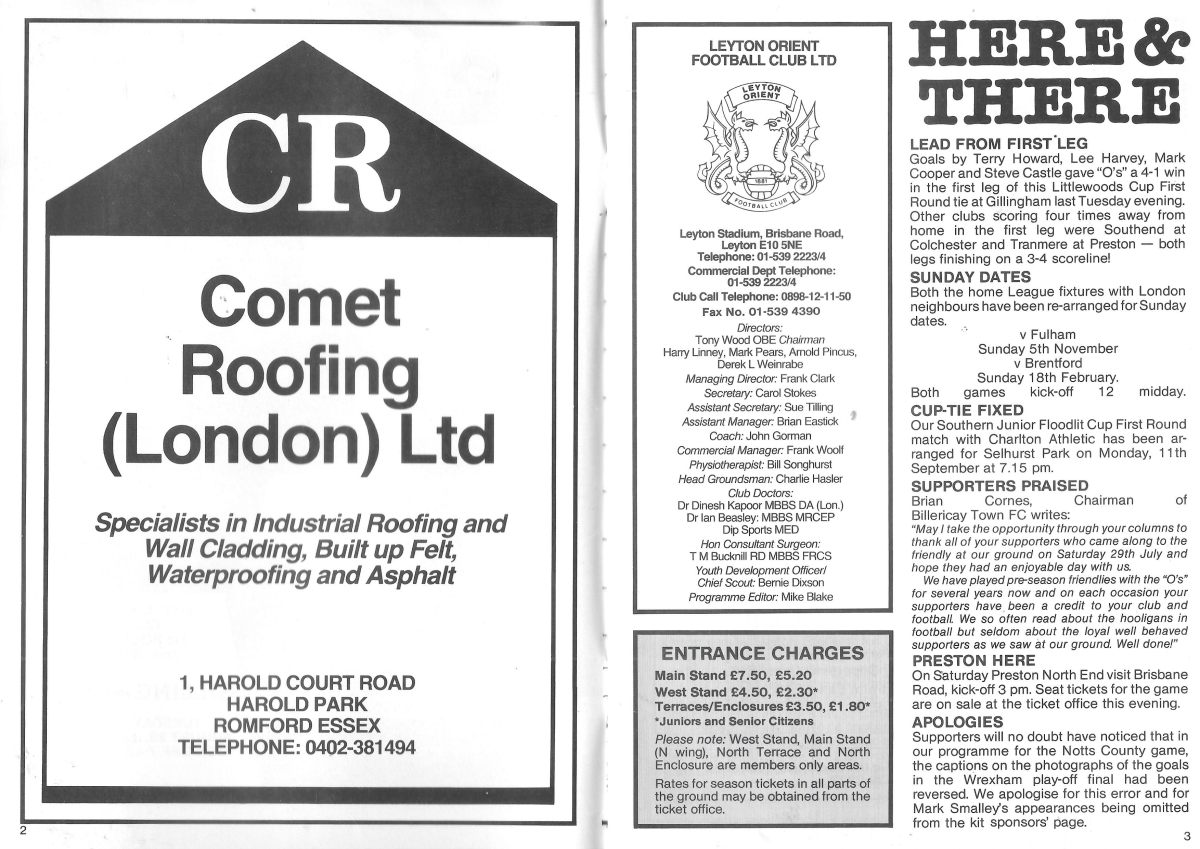 CR

Comet Roofing (London) Ltd

Specialists in Industrial Roofing and Wall Cladding, Built up Felt, Waterproofing and Asphalt

1, HAROLD COURT ROAD
HAROLD PARK
ROMFORD ESSEX
TELEPHONE: 0402-381494

2

LEYTON ORIENT FOOTBALL CLUB LTD

LEYTON ORIENT
1881
FOOTBALL CLUB

Leyton Stadium, Brisbane Road, Leyton E10 5NE
Telephone: 01-539 2223/4
Commercial Dept Telephone: 01-539 2223/4
Club Call Telephone: 0898-12-11-50
Fax No. 01-539 4390

Directors:
Tony Wood OBE Chairman
Harry Linney, Mark Pears, Arnold Pincus, Derek L Weinrabe
Managing Director: Frank Clark
Secretary: Carol Stokes
Assistant Secretary: Sue Tilling
Assistant Manager: Brian Eastick
Coach: John Gorman
Commercial Manager: Frank Woolf
Physiotherapist: Bill Songhurst
Head Groundsman: Charlie Hasler
Club Doctors:
Dr Dinesh Kapoor MBBS DA (Lon.)
Dr Ian Beasley: MBBS MRCEP Dip Sports MED
Hon Consultant Surgeon:
T M Bucknill RD MBBS FRCS
Youth Development Officer/ Chief Scout: Bernie Dixson
Programme Editor: Mike Blake

ENTRANCE CHARGES
Main Stand £7.50, £5.20
West Stand £4.50, £2.30*
Terraces/Enclosures £3.50, £1.80*
*Juniors and Senior Citizens
Please note: West Stand, Main Stand (N wing), North Terrace and North Enclosure are members only areas.
Rates for season tickets in all parts of the ground may be obtained from the ticket office.

HERE & THERE

LEAD FROM FIRST LEG
Goals by Terry Howard, Lee Harvey, Mark Cooper and Steve Castle gave "O's" a 4-1 win in the first leg of this Littlewoods Cup First Round tie at Gillingham last Tuesday evening. Other clubs scoring four times away from home in the first leg were Southend at Colchester and Tranmere at Preston — both legs finishing on a 3-4 scoreline!

SUNDAY DATES
Both the home League fixtures with London neighbours have been re-arranged for Sunday dates.
v Fulham
Sunday 5th November
v Brentford
Sunday 18th February.
Both games kick-off 12 midday.

CUP-TIE FIXED
Our Southern Junior Floodlit Cup First Round match with Charlton Athletic has been arranged for Selhurst Park on Monday, 11th September at 7.15 pm.

SUPPORTERS PRAISED
Brian Cornes, Chairman of Billericay Town FC writes:
"May I take the opportunity through your columns to thank all of your supporters who came along to the friendly at our ground on Saturday 29th July and hope they had an enjoyable day with us.
We have played pre-season friendlies with the "O's" for several years now and on each occasion your supporters have been a credit to your club and football. We so often read about the hooligans in football but seldom about the loyal well behaved supporters as we saw at our ground. Well done!"

PRESTON HERE
On Saturday Preston North End visit Brisbane Road, kick-off 3 pm. Seat tickets for the game are on sale at the ticket office this evening.

APOLOGIES
Supporters will no doubt have noticed that in our programme for the Notts County game, the captions on the photographs of the goals in the Wrexham play-off final had been reversed. We apologise for this error and for Mark Smalley's appearances being omitted from the kit sponsors' page.

3